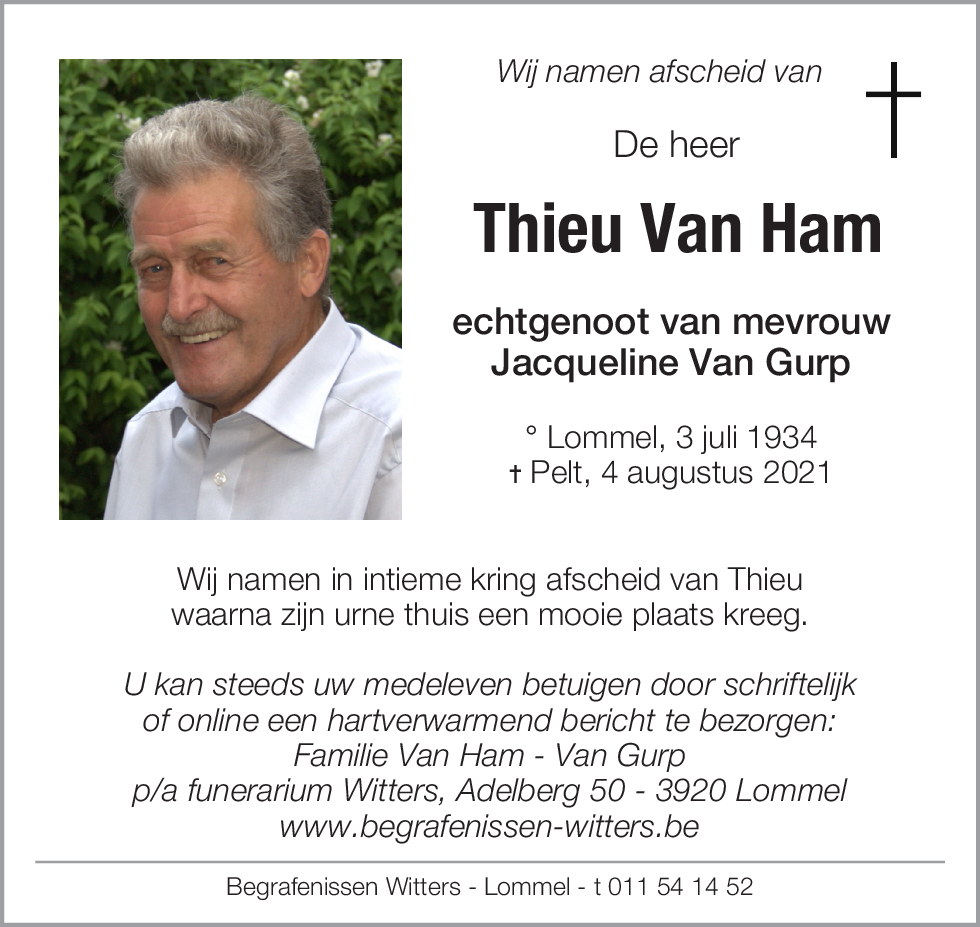 Wij namen afscheid van

De heer

Thieu Van Ham

echtgenoot van mevrouw
Jacqueline Van Gurp

° Lommel, 3 juli 1934
† Pelt, 4 augustus 2021

Wij namen in intieme kring afscheid van Thieu waarna zijn urne thuis een mooie plaats kreeg.

U kan steeds uw medeleven betuigen door schriftelijk of online een hartverwarmend bericht te bezorgen:
Familie Van Ham - Van Gurp
p/a funerarium Witters, Adelberg 50 - 3920 Lommel
www.begrafenissen-witters.be

Begrafenissen Witters - Lommel - t 011 54 14 52